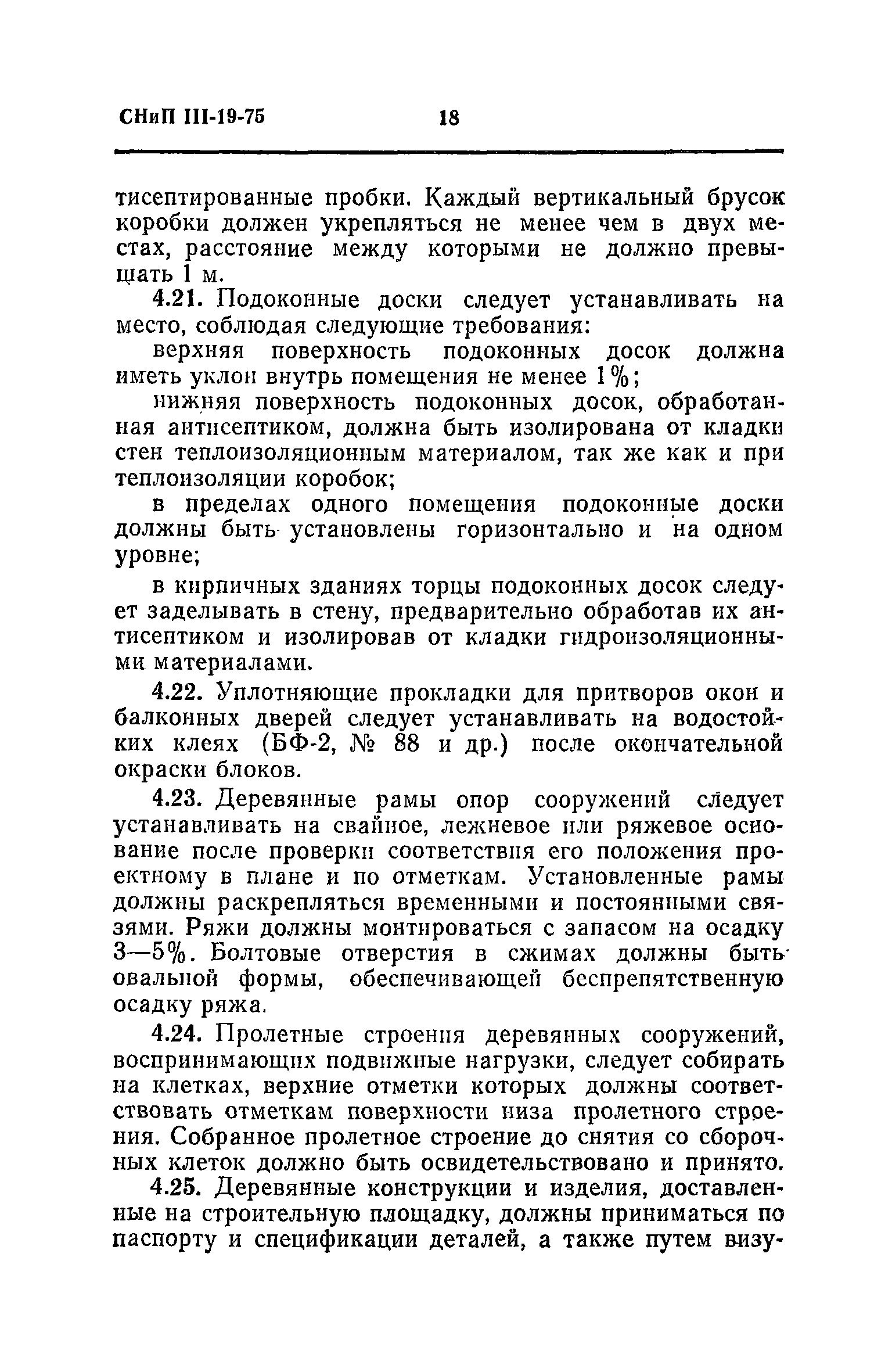 СНиП III-19-75 18

тисептированные пробки. Каждый вертикальный брусок коробки должен укрепляться не менее чем в двух местах, расстояние между которыми не должно превышать 1 м.

4.21. Подоконные доски следует устанавливать на место, соблюдая следующие требования:

верхняя поверхность подоконных досок должна иметь уклон внутрь помещения не менее 1%;

нижняя поверхность подоконных досок, обработанная антисептиком, должна быть изолирована от кладки стен теплоизоляционным материалом, так же как и при теплоизоляции коробок;

в пределах одного помещения подоконные доски должны быть установлены горизонтально и на одном уровне;

в кирпичных зданиях торцы подоконных досок следует заделывать в стену, предварительно обработав их антисептиком и изолировав от кладки гидроизоляционными материалами.

4.22. Уплотняющие прокладки для притворов окон и балконных дверей следует устанавливать на водостойких клеях (БФ-2, № 88 и др.) после окончательной окраски блоков.

4.23. Деревянные рамы опор сооружений следует устанавливать на свайное, лежневое или ряжевое основание после проверки соответствия его положения проектному в плане и по отметкам. Установленные рамы должны раскрепляться временными и постоянными связями. Ряжи должны монтироваться с запасом на осадку 3—5%. Болтовые отверстия в сжимах должны быть овальной формы, обеспечивающей беспрепятственную осадку ряжа.

4.24. Пролетные строения деревянных сооружений, воспринимающих подвижные нагрузки, следует собирать на клетках, верхние отметки которых должны соответствовать отметкам поверхности низа пролетного строения. Собранное пролетное строение до снятия со сборочных клеток должно быть освидетельствовано и принято.

4.25. Деревянные конструкции и изделия, доставленные на строительную площадку, должны приниматься по паспорту и спецификации деталей, а также путем визу-